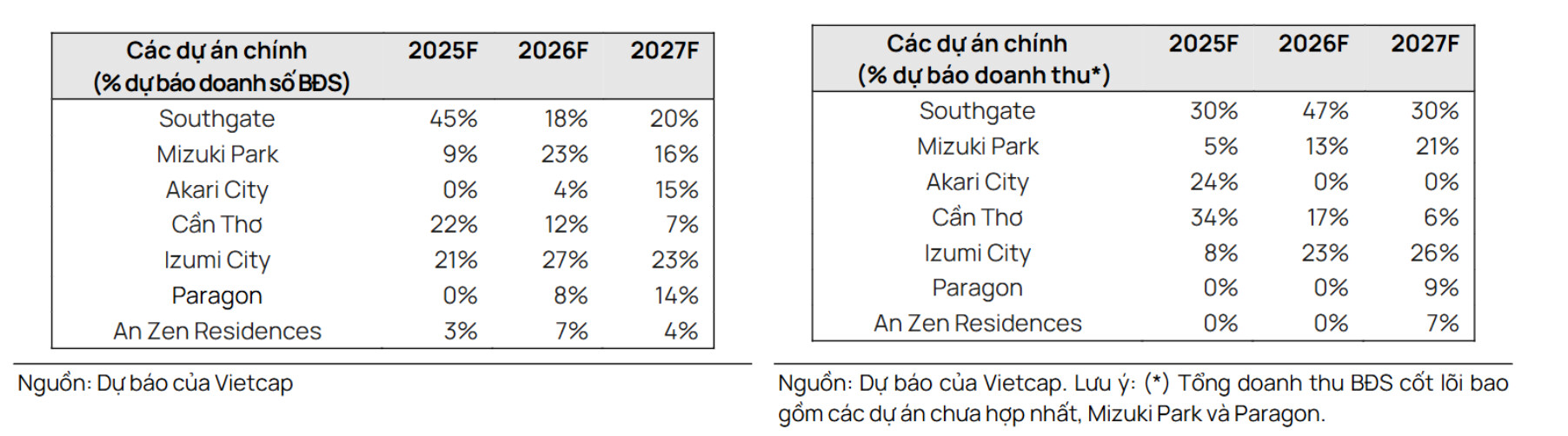 | Các dự án chính (% dự báo doanh số BĐS) | 2025F | 2026F | 2027F |
|---|---|---|---|
| Southgate | 45% | 18% | 20% |
| Mizuki Park | 9% | 23% | 16% |
| Akari City | 0% | 4% | 15% |
| Cần Thơ | 22% | 12% | 7% |
| Izumi City | 21% | 27% | 23% |
| Paragon | 0% | 8% | 14% |
| An Zen Residences | 3% | 7% | 4% |

Nguồn: Dự báo của Vietcap

| Các dự án chính (% dự báo doanh thu*) | 2025F | 2026F | 2027F |
|---|---|---|---|
| Southgate | 30% | 47% | 30% |
| Mizuki Park | 5% | 13% | 21% |
| Akari City | 24% | 0% | 0% |
| Cần Thơ | 34% | 17% | 6% |
| Izumi City | 8% | 23% | 26% |
| Paragon | 0% | 0% | 9% |
| An Zen Residences | 0% | 0% | 7% |

Nguồn: Dự báo của Vietcap. Lưu ý: (*) Tổng doanh thu BĐS cốt lõi bao gồm các dự án chưa hợp nhất, Mizuki Park và Paragon.